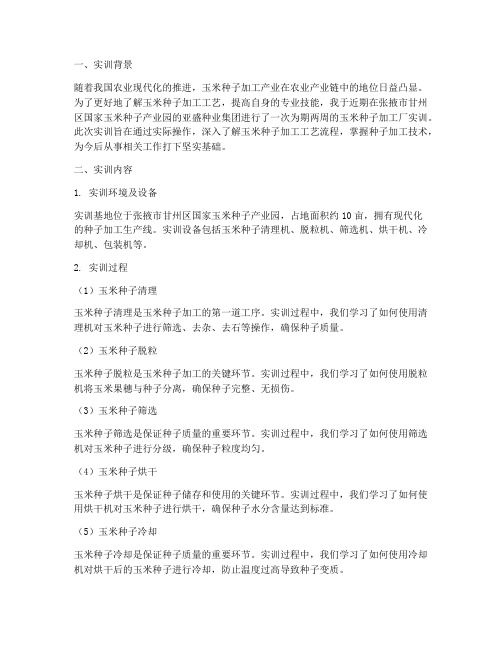 一、实训背景

随着我国农业现代化的推进，玉米种子加工产业在农业产业链中的地位日益凸显。为了更好地了解玉米种子加工工艺，提高自身的专业技能，我于近期在张掖市甘州区国家玉米种子产业园的亚盛种业集团进行了一次为期两周的玉米种子加工厂实训。此次实训旨在通过实际操作，深入了解玉米种子加工工艺流程，掌握种子加工技术，为今后从事相关工作打下坚实基础。

二、实训内容

1. 实训环境及设备

实训基地位于张掖市甘州区国家玉米种子产业园，占地面积约 10 亩，拥有现代化的种子加工生产线。实训设备包括玉米种子清理机、脱粒机、筛选机、烘干机、冷却机、包装机等。

2. 实训过程

（1）玉米种子清理

玉米种子清理是玉米种子加工的第一道工序。实训过程中，我们学习了如何使用清理机对玉米种子进行筛选、去杂、去石等操作，确保种子质量。

（2）玉米种子脱粒

玉米种子脱粒是玉米种子加工的关键环节。实训过程中，我们学习了如何使用脱粒机将玉米果穗与种子分离，确保种子完整、无损伤。

（3）玉米种子筛选

玉米种子筛选是保证种子质量的重要环节。实训过程中，我们学习了如何使用筛选机对玉米种子进行分级，确保种子粒度均匀。

（4）玉米种子烘干

玉米种子烘干是保证种子储存和使用的关键环节。实训过程中，我们学习了如何使用烘干机对玉米种子进行烘干，确保种子水分含量达到标准。

（5）玉米种子冷却

玉米种子冷却是保证种子质量的重要环节。实训过程中，我们学习了如何使用冷却机对烘干后的玉米种子进行冷却，防止温度过高导致种子变质。